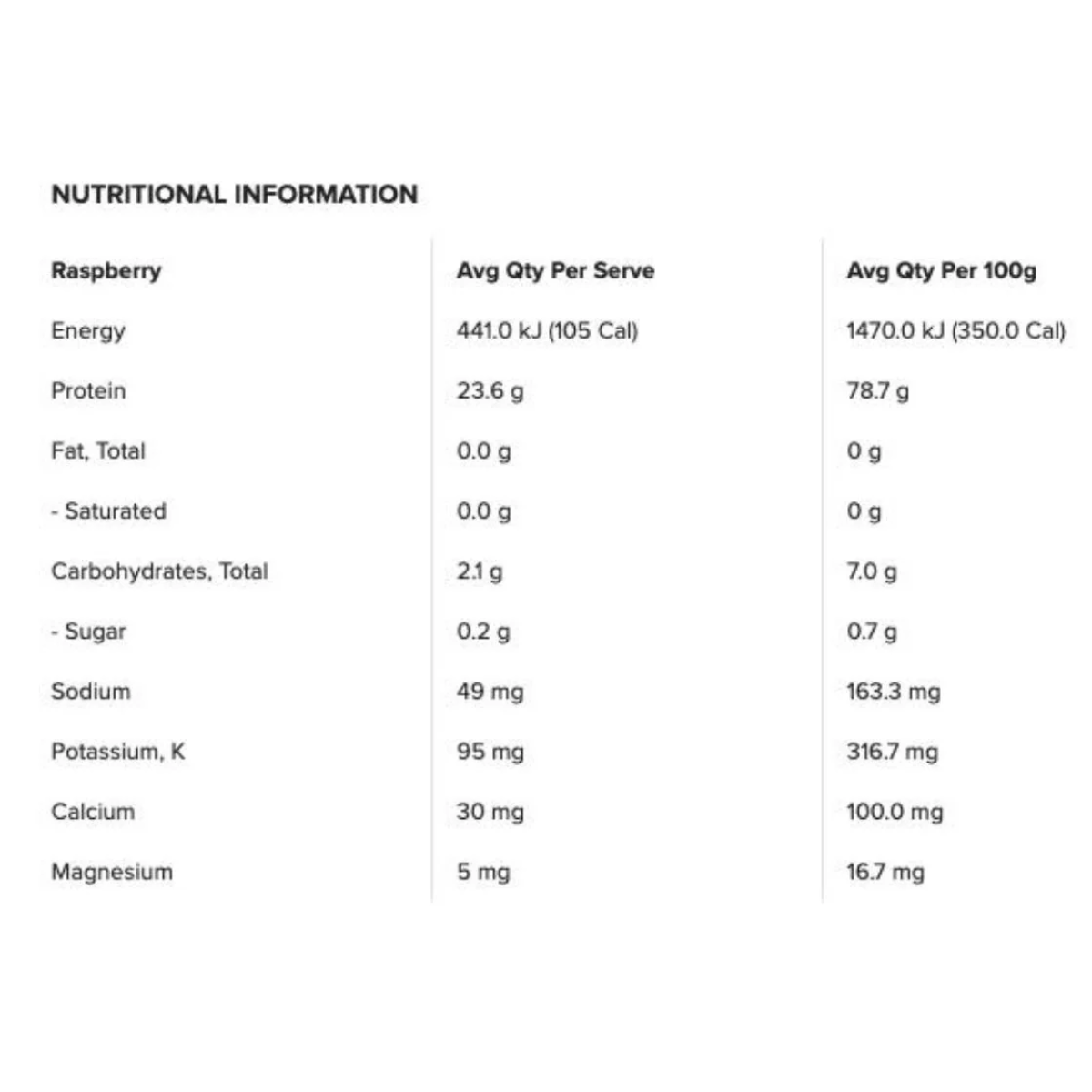 NUTRITIONAL INFORMATION

| Raspberry | Avg Qty Per Serve | Avg Qty Per 100g |
|---|---|---|
| Energy | 441.0 kJ (105 Cal) | 1470.0 kJ (350.0 Cal) |
| Protein | 23.6 g | 78.7 g |
| Fat, Total | 0.0 g | 0 g |
| - Saturated | 0.0 g | 0 g |
| Carbohydrates, Total | 2.1 g | 7.0 g |
| - Sugar | 0.2 g | 0.7 g |
| Sodium | 49 mg | 163.3 mg |
| Potassium, K | 95 mg | 316.7 mg |
| Calcium | 30 mg | 100.0 mg |
| Magnesium | 5 mg | 16.7 mg |